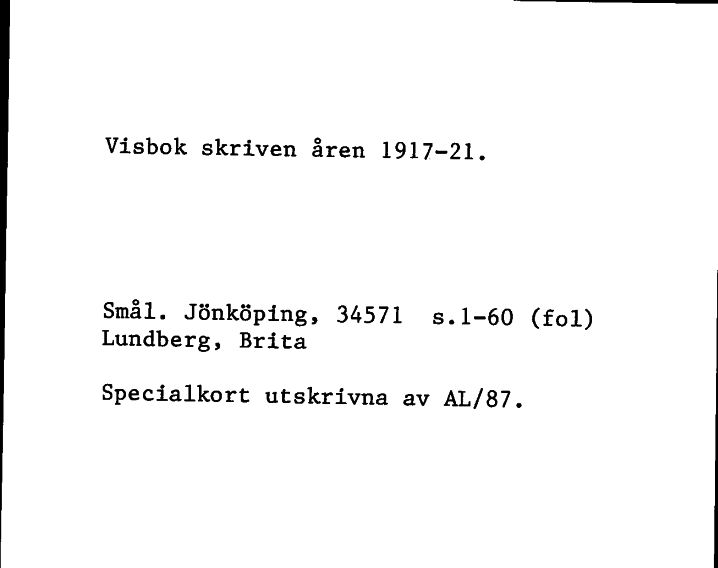 Visbok skriven åren 1917-21.

Smål. Jönköping, 34571 s.1-60 (fol)
Lundberg, Brita

Specialkort utskrivna av AL/87.